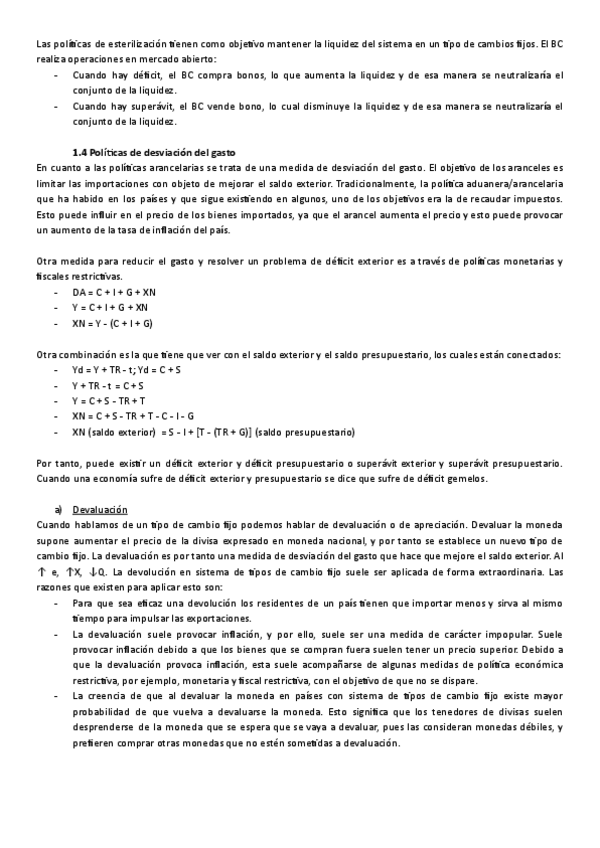 Las políticas de esterilización tienen como objetivo mantener la liquidez del sistema en un tipo de cambios fijos. El BC realiza operaciones en mercado abierto:
- Cuando hay déficit, el BC compra bonos, lo que aumenta la liquidez y de esa manera se neutralizaría el conjunto de la liquidez.
- Cuando hay superávit, el BC vende bono, lo cual disminuye la liquidez y de esa manera se neutralizaría el conjunto de la liquidez.

1.4 Políticas de desviación del gasto
En cuanto a las políticas arancelarias se trata de una medida de desviación del gasto. El objetivo de los aranceles es limitar las importaciones con objeto de mejorar el saldo exterior. Tradicionalmente, la política aduanera/arancelaria que ha habido en los países y que sigue existiendo en algunos, uno de los objetivos era la de recaudar impuestos. Esto puede influir en el precio de los bienes importados, ya que el arancel aumenta el precio y esto puede provocar un aumento de la tasa de inflación del país.

Otra medida para reducir el gasto y resolver un problema de déficit exterior es a través de políticas monetarias y fiscales restrictivas.
- DA = C + I + G + XN
- Y = C + I + G + XN
- XN = Y - (C + I + G)

Otra combinación es la que tiene que ver con el saldo exterior y el saldo presupuestario, los cuales están conectados:
- Yd = Y + TR - t; Yd = C + S
- Y + TR - t = C + S
- Y = C + S - TR + T
- XN = C + S - TR + T - C - I - G
- XN (saldo exterior) = S - I + [T - (TR + G)] (saldo presupuestario)

Por tanto, puede existir un déficit exterior y déficit presupuestario o superávit exterior y superávit presupuestario. Cuando una economía sufre de déficit exterior y presupuestario se dice que sufre de déficit gemelos.

a) Devaluación
Cuando hablamos de un tipo de cambio fijo podemos hablar de devaluación o de apreciación. Devaluar la moneda supone aumentar el precio de la divisa expresado en moneda nacional, y por tanto se establece un nuevo tipo de cambio fijo. La devaluación es por tanto una medida de desviación del gasto que hace que mejore el saldo exterior. Al ↑ e, ↑X, ↓Q. La devolución en sistema de tipos de cambio fijo suele ser aplicada de forma extraordinaria. Las razones que existen para aplicar esto son:
- Para que sea eficaz una devolución los residentes de un país tienen que importar menos y sirva al mismo tiempo para impulsar las exportaciones.
- La devaluación suele provocar inflación, y por ello, suele ser una medida de carácter impopular. Suele provocar inflación debido a que los bienes que se compran fuera suelen tener un precio superior. Debido a que la devaluación provoca inflación, esta suele acompañarse de algunas medidas de política económica restrictiva, por ejemplo, monetaria y fiscal restrictiva, con el objetivo de que no se dispare.
- La creencia de que al devaluar la moneda en países con sistema de tipos de cambio fijo existe mayor probabilidad de que vuelva a devaluarse la moneda. Esto significa que los tenedores de divisas suelen desprenderse de la moneda que se espera que se vaya a devaluar, pues las consideran monedas débiles, y prefieren comprar otras monedas que no estén sometidas a devaluación.